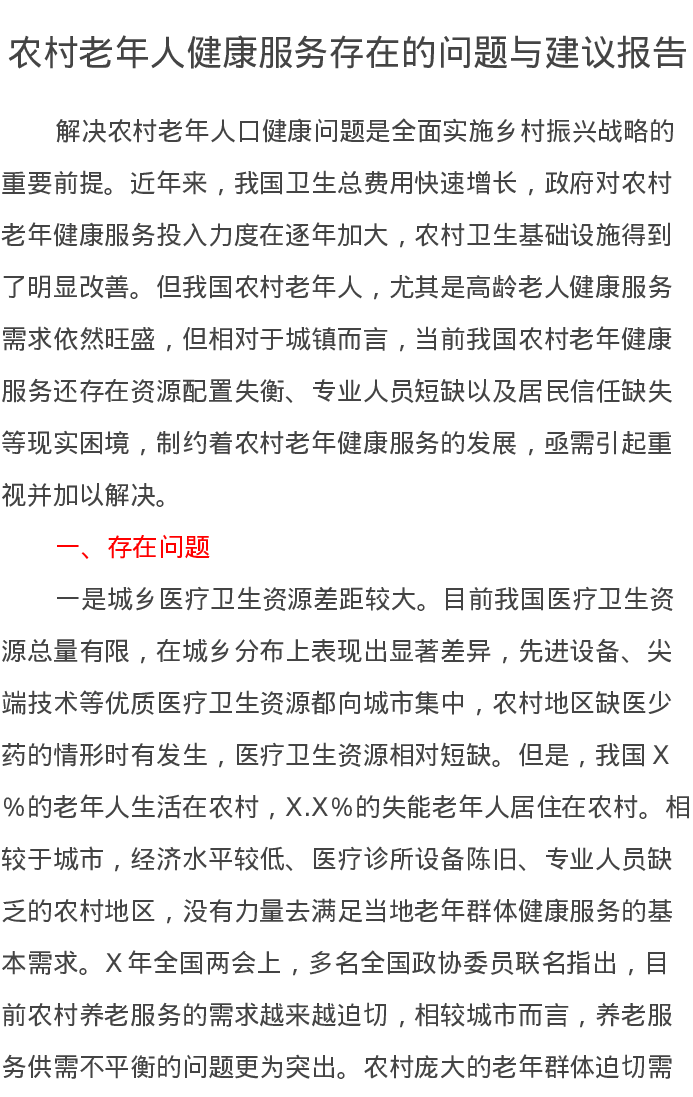 农村老年人健康服务存在的问题与建议报告

解决农村老年人口健康问题是全面实施乡村振兴战略的重要前提。近年来，我国卫生总费用快速增长，政府对农村老年健康服务投入力度在逐年加大，农村卫生基础设施得到了明显改善。但我国农村老年人，尤其是高龄老人健康服务需求依然旺盛，但相对于城镇而言，当前我国农村老年健康服务还存在资源配置失衡、专业人员短缺以及居民信任缺失等现实困境，制约着农村老年健康服务的发展，亟需引起重视并加以解决。

一、存在问题

一是城乡医疗卫生资源差距较大。目前我国医疗卫生资源总量有限，在城乡分布上表现出显著差异，先进设备、尖端技术等优质医疗卫生资源都向城市集中，农村地区缺医少药的情形时有发生，医疗卫生资源相对短缺。但是，我国X%的老年人生活在农村，X.X%的失能老年人居住在农村。相较于城市，经济水平较低、医疗诊所设备陈旧、专业人员缺乏的农村地区，没有力量去满足当地老年群体健康服务的基本需求。X年全国两会上，多名全国政协委员联名指出，目前农村养老服务的需求越来越迫切，相较城市而言，养老服务供需不平衡的问题更为突出。农村庞大的老年群体迫切需